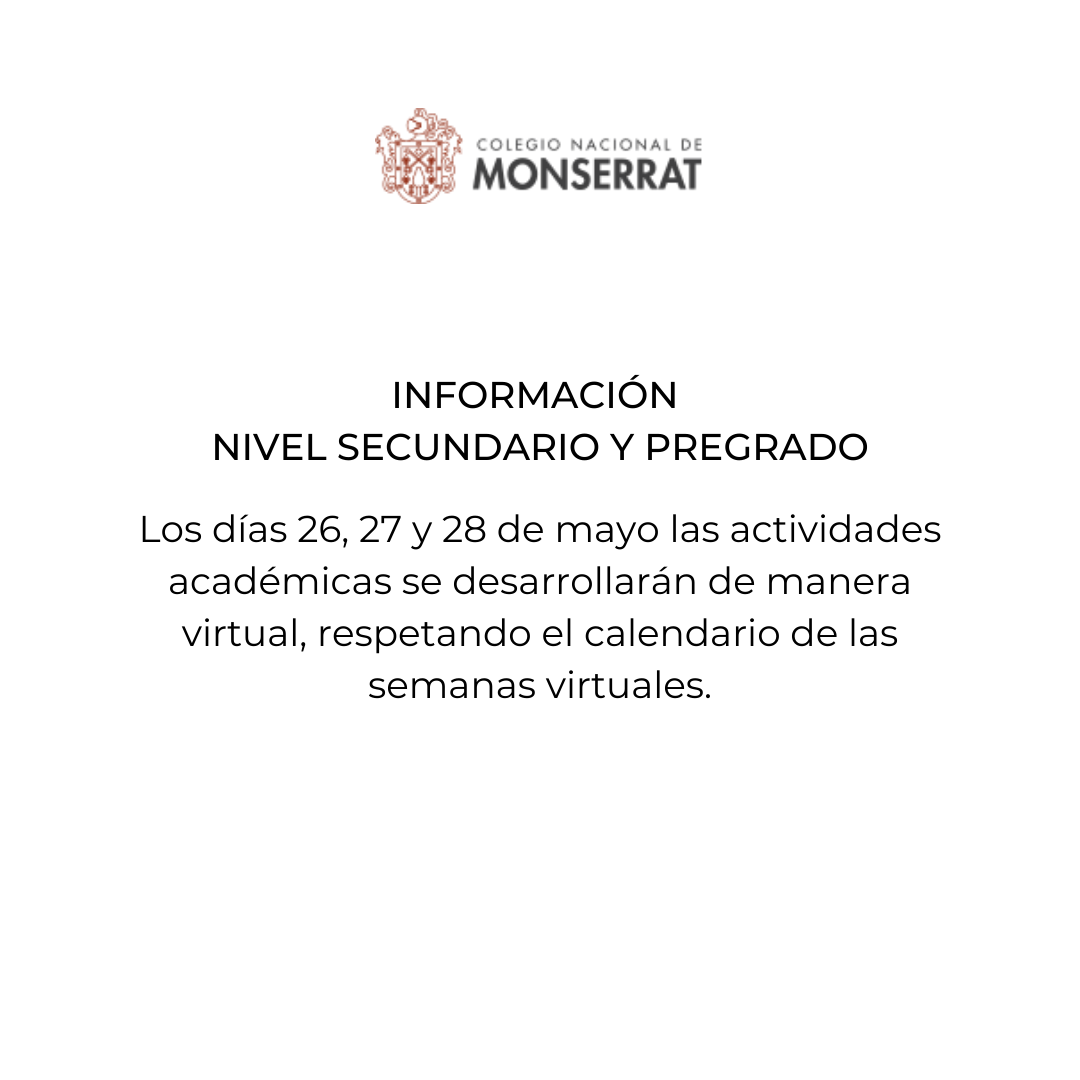 COLEGIO NACIONAL DE
MONSERRAT

INFORMACIÓN
NIVEL SECUNDARIO Y PREGRADO

Los días 26, 27 y 28 de mayo las actividades académicas se desarrollarán de manera virtual, respetando el calendario de las semanas virtuales.